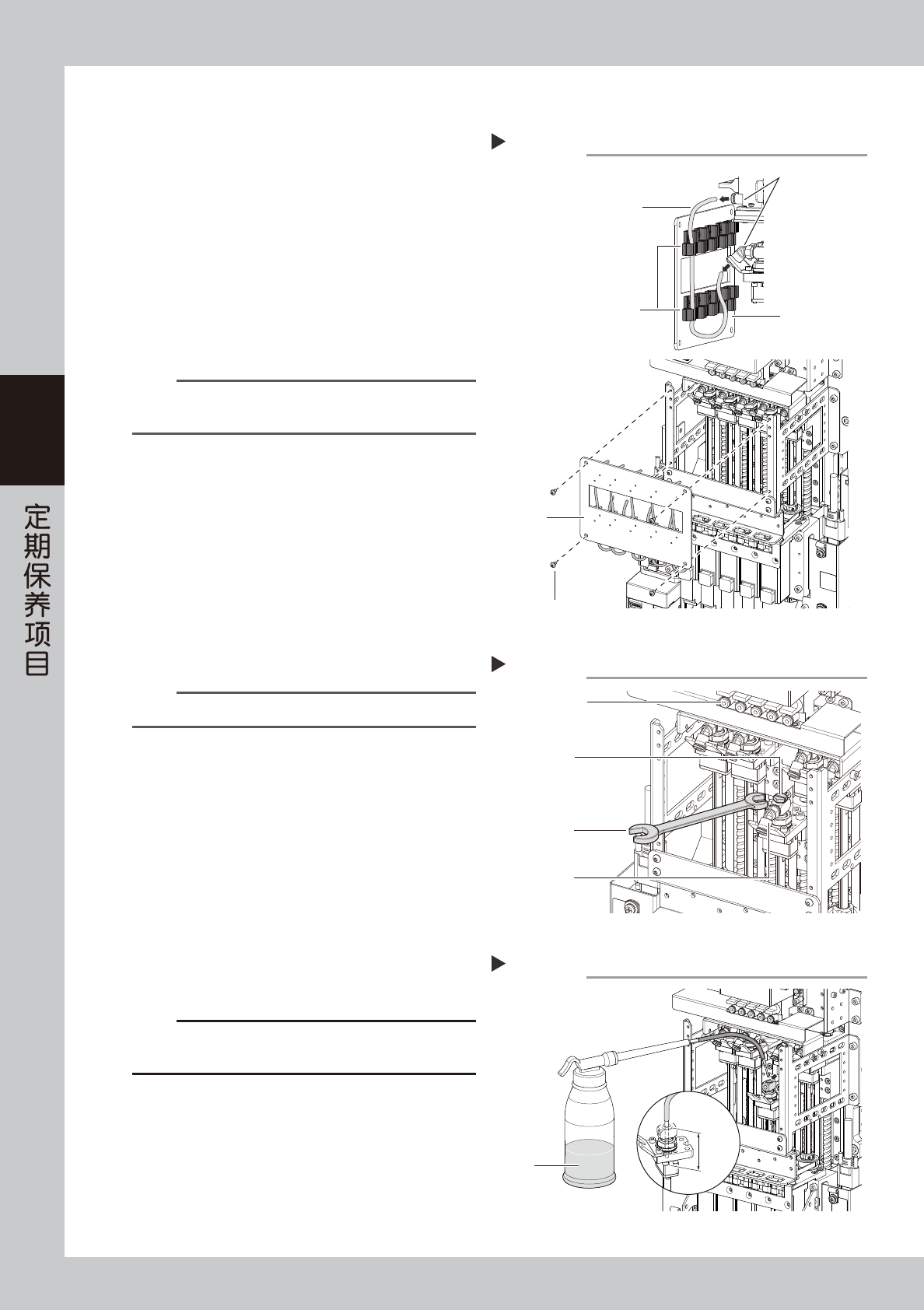 定期保养项目